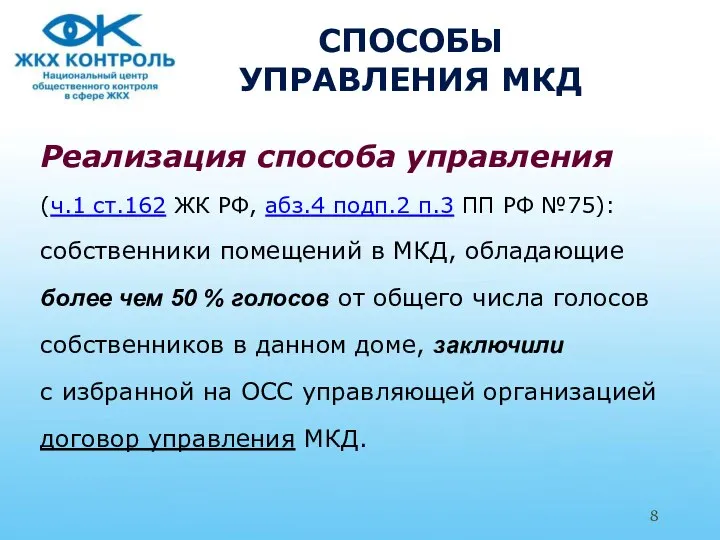 ЖКХ КОНТРОЛЬ
Национальный центр общественного контроля в сфере ЖКХ

СПОСОБЫ УПРАВЛЕНИЯ МКД

Реализация способа управления

(ч.1 ст.162 ЖК РФ, абз.4 подп.2 п.3 ПП РФ №75): собственники помещений в МКД, обладающие более чем 50 % голосов от общего числа голосов собственников в данном доме, заключили с избранной на ОСС управляющей организацией договор управления МКД.

8